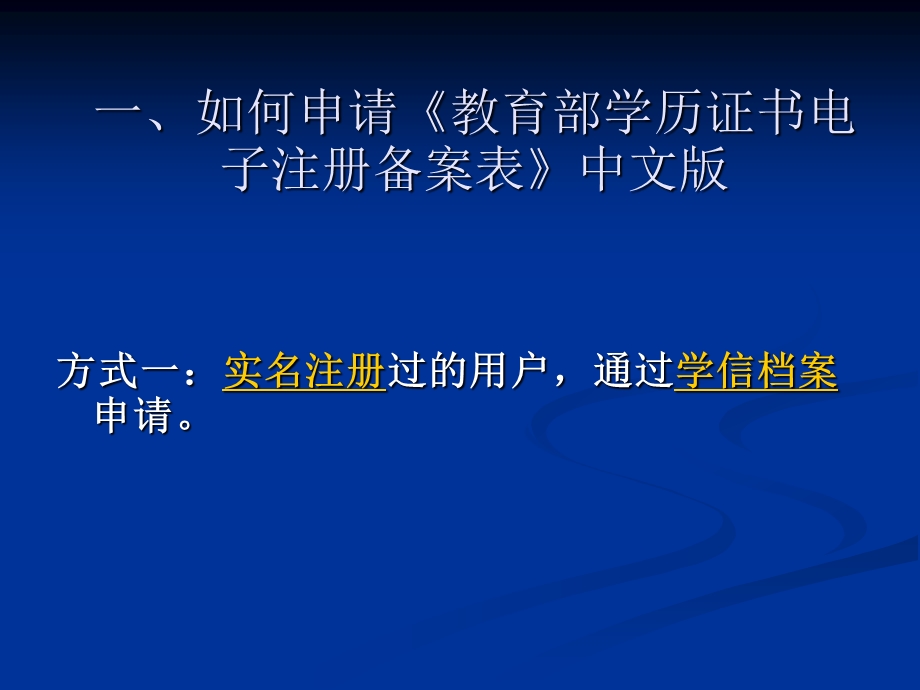 一、如何申请《教育部学历证书电子注册备案表》中文版

方式一：实名注册过的用户，通过学信档案申请。